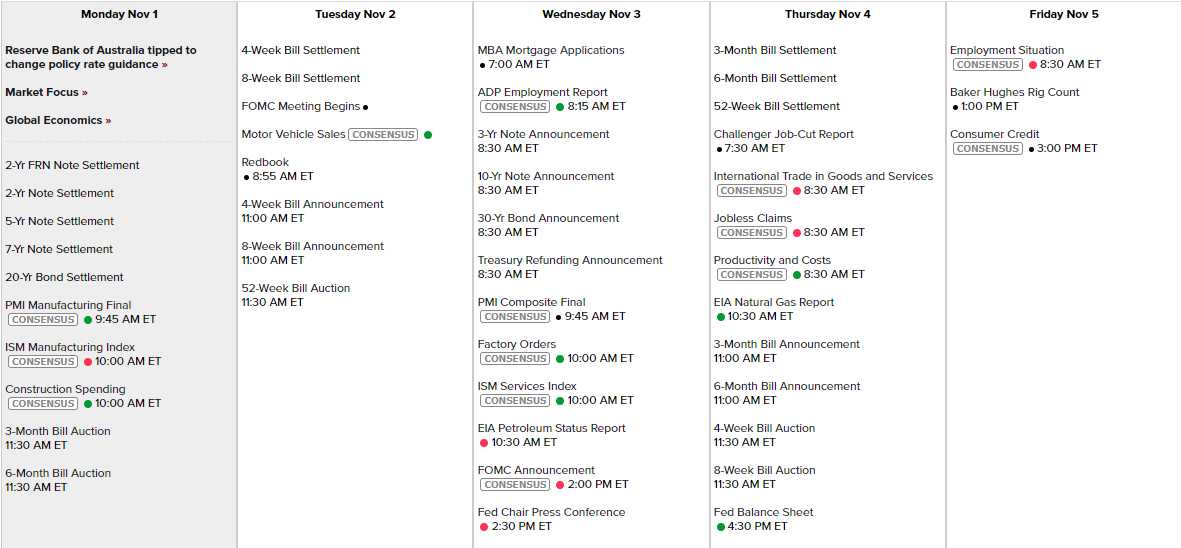 Monday Nov 1

Reserve Bank of Australia tipped to change policy rate guidance »

Market Focus »

Global Economics »

2-Yr FRN Note Settlement

2-Yr Note Settlement

5-Yr Note Settlement

7-Yr Note Settlement

20-Yr Bond Settlement

PMI Manufacturing Final
CONSENSUS 9:45 AM ET

ISM Manufacturing Index
CONSENSUS 10:00 AM ET

Construction Spending
CONSENSUS 10:00 AM ET

3-Month Bill Auction
11:30 AM ET

6-Month Bill Auction
11:30 AM ET

Tuesday Nov 2

4-Week Bill Settlement

8-Week Bill Settlement

FOMC Meeting Begins

Motor Vehicle Sales CONSENSUS

Redbook
8:55 AM ET

4-Week Bill Announcement
11:00 AM ET

8-Week Bill Announcement
11:00 AM ET

52-Week Bill Auction
11:30 AM ET

Wednesday Nov 3

MBA Mortgage Applications
7:00 AM ET

ADP Employment Report
CONSENSUS 8:15 AM ET

3-Yr Note Announcement
8:30 AM ET

10-Yr Note Announcement
8:30 AM ET

30-Yr Bond Announcement
8:30 AM ET

Treasury Refunding Announcement
8:30 AM ET

PMI Composite Final
CONSENSUS 9:45 AM ET

Factory Orders
CONSENSUS 10:00 AM ET

ISM Services Index
CONSENSUS 10:00 AM ET

EIA Petroleum Status Report
10:30 AM ET

FOMC Announcement
CONSENSUS 2:00 PM ET

Fed Chair Press Conference
2:30 PM ET

Thursday Nov 4

3-Month Bill Settlement

6-Month Bill Settlement

52-Week Bill Settlement

Challenger Job-Cut Report
7:30 AM ET

International Trade in Goods and Services
CONSENSUS 8:30 AM ET

Jobless Claims
CONSENSUS 8:30 AM ET

Productivity and Costs
CONSENSUS 8:30 AM ET

EIA Natural Gas Report
10:30 AM ET

3-Month Bill Announcement
11:00 AM ET

6-Month Bill Announcement
11:00 AM ET

4-Week Bill Auction
11:30 AM ET

8-Week Bill Auction
11:30 AM ET

Fed Balance Sheet
4:30 PM ET

Friday Nov 5

Employment Situation
CONSENSUS 8:30 AM ET

Baker Hughes Rig Count
1:00 PM ET

Consumer Credit
CONSENSUS 3:00 PM ET